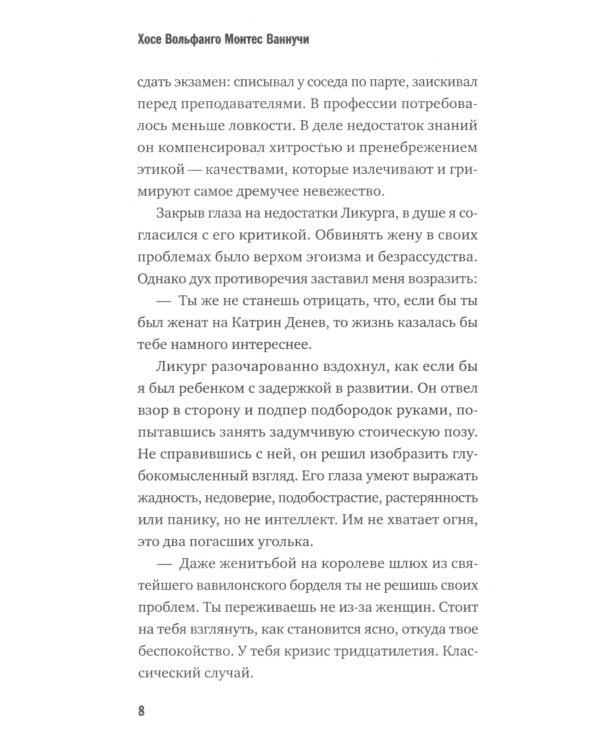 Хосе Вольфанго Монтес Ваннучи

сдать экзамен: списывал у соседа по парте, заискивал перед преподавателями. В профессии потребовалось меньше ловкости. В деле недостаток знаний он компенсировал хитростью и пренебрежением этикой — качествами, которые излечивают и гримируют самое дремучее невежество.

Закрыв глаза на недостатки Ликурга, в душе я согласился с его критикой. Обвинять жену в своих проблемах было верхом эгоизма и безрассудства. Однако дух противоречия заставил меня возразить:

— Ты же не станешь отрицать, что, если бы ты был женат на Катрин Денев, то жизнь казалась бы тебе намного интереснее.

Ликург разочарованно вздохнул, как если бы я был ребенком с задержкой в развитии. Он отвел взор в сторону и подпер подбородок руками, попытавшись занять задумчивую стоическую позу. Не справившись с ней, он решил изобразить глубокомысленный взгляд. Его глаза умеют выражать жадность, недоверие, подобострастие, растерянность или панику, но не интеллект. Им не хватает огня, это два погасших уголька.

— Даже женитьбой на королеве шлюх из святейшего вавилонского борделя ты не решишь своих проблем. Ты переживаешь не из-за женщин. Стоит на тебя взглянуть, как становится ясно, откуда твое беспокойство. У тебя кризис тридцатилетия. Классический случай.

8